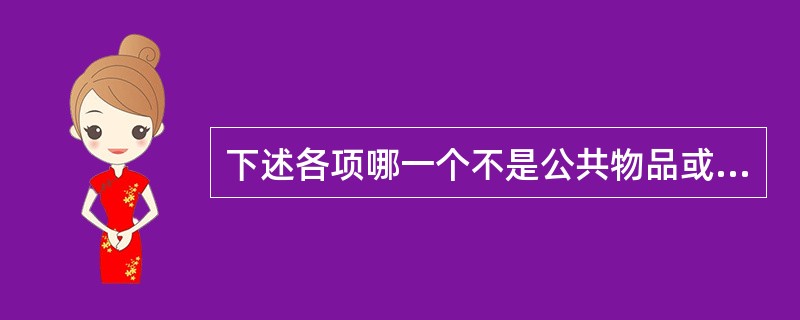 下述各项哪一个不是公共物品或...